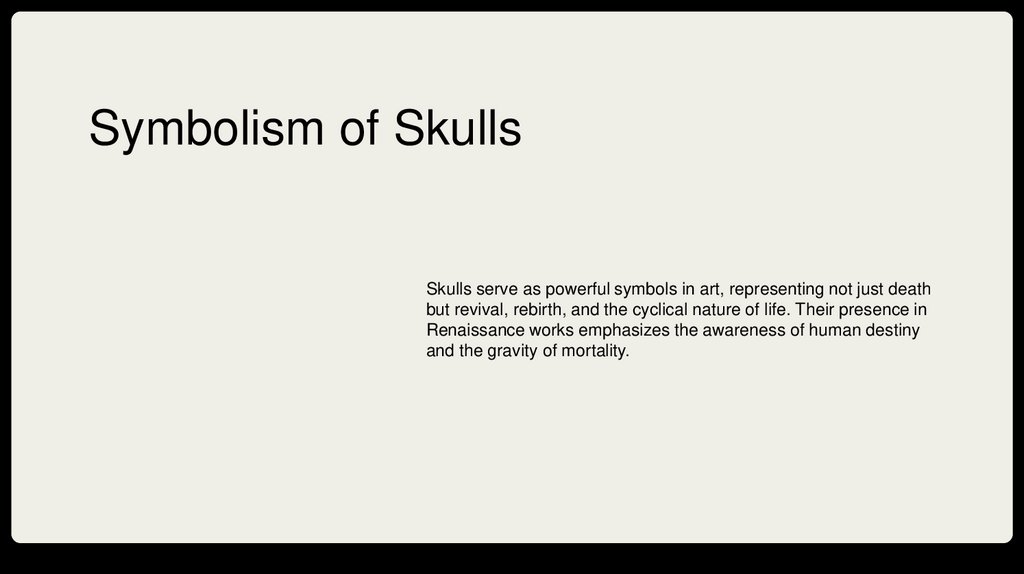 Symbolism of Skulls

Skulls serve as powerful symbols in art, representing not just death but revival, rebirth, and the cyclical nature of life. Their presence in Renaissance works emphasizes the awareness of human destiny and the gravity of mortality.